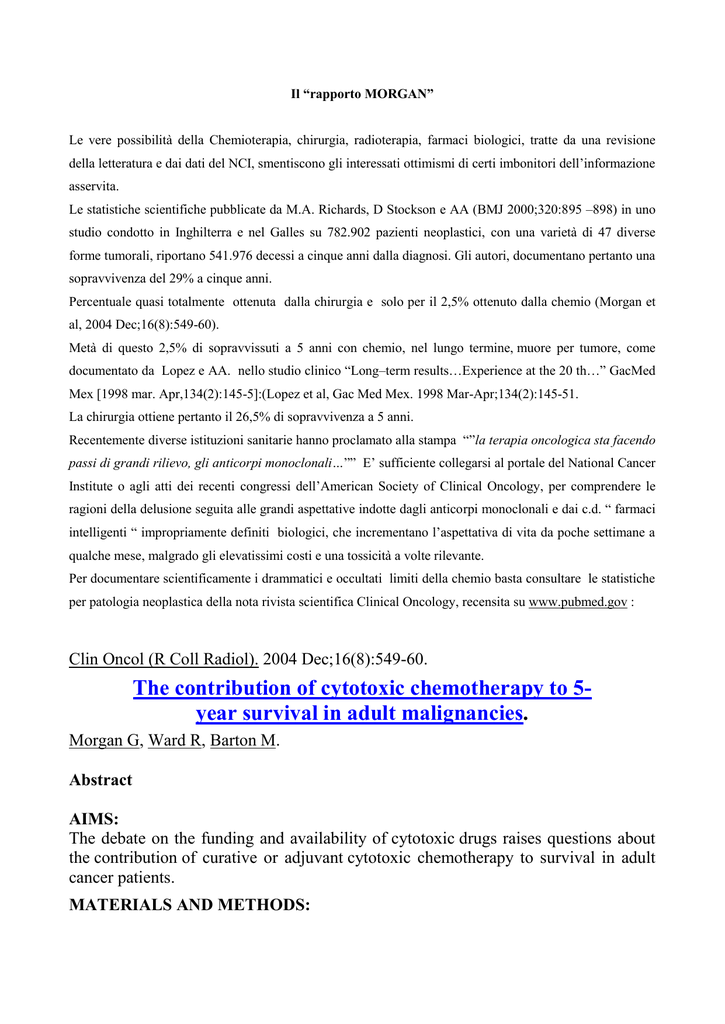 Il “rapporto MORGAN”

Le vere possibilità della Chemioterapia, chirurgia, radioterapia, farmaci biologici, tratte da una revisione della letteratura e dai dati del NCI, smentiscono gli interessati ottimismi di certi imbonitori dell’informazione asservita.

Le statistiche scientifiche pubblicate da M.A. Richards, D Stockson e AA (BMJ 2000;320:895 –898) in uno studio condotto in Inghilterra e nel Galles su 782.902 pazienti neoplastici, con una varietà di 47 diverse forme tumorali, riportano 541.976 decessi a cinque anni dalla diagnosi. Gli autori, documentano pertanto una sopravvivenza del 29% a cinque anni.

Percentuale quasi totalmente ottenuta dalla chirurgia e solo per il 2,5% ottenuto dalla chemio (Morgan et al, 2004 Dec;16(8):549-60).

Metà di questo 2,5% di sopravvissuti a 5 anni con chemio, nel lungo termine, muore per tumore, come documentato da Lopez e AA. nello studio clinico “Long–term results…Experience at the 20 th…” GacMed Mex [1998 mar. Apr,134(2):145-5]:(Lopez et al, Gac Med Mex. 1998 Mar-Apr;134(2):145-51.

La chirurgia ottiene pertanto il 26,5% di sopravvivenza a 5 anni.

Recentemente diverse istituzioni sanitarie hanno proclamato alla stampa “”la terapia oncologica sta facendo passi di grandi rilievo, gli anticorpi monoclonali…”” E’ sufficiente collegarsi al portale del National Cancer Institute o agli atti dei recenti congressi dell’American Society of Clinical Oncology, per comprendere le ragioni della delusione seguita alle grandi aspettative indotte dagli anticorpi monoclonali e dai c.d. “ farmaci intelligenti “ impropriamente definiti biologici, che incrementano l’aspettativa di vita da poche settimane a qualche mese, malgrado gli elevatissimi costi e una tossicità a volte rilevante.

Per documentare scientificamente i drammatici e occultati limiti della chemio basta consultare le statistiche per patologia neoplastica della nota rivista scientifica Clinical Oncology, recensita su www.pubmed.gov :

Clin Oncol (R Coll Radiol). 2004 Dec;16(8):549-60.

The contribution of cytotoxic chemotherapy to 5-year survival in adult malignancies.

Morgan G, Ward R, Barton M.

Abstract

AIMS:
The debate on the funding and availability of cytotoxic drugs raises questions about the contribution of curative or adjuvant cytotoxic chemotherapy to survival in adult cancer patients.

MATERIALS AND METHODS: